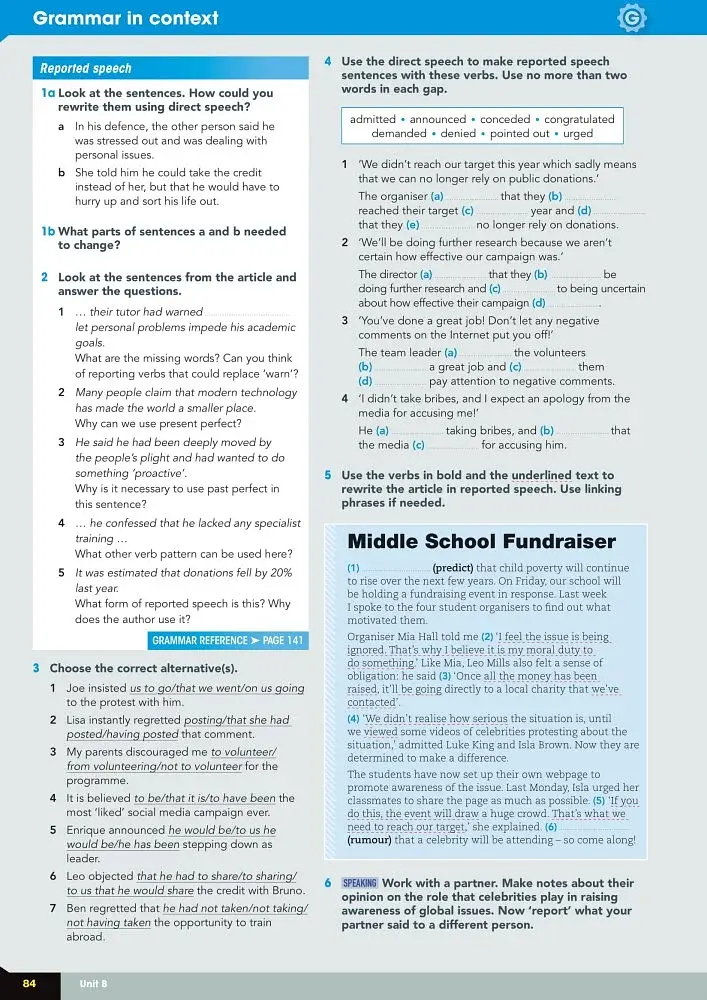 Grammar in context

G

Reported speech

1a Look at the sentences. How could you rewrite them using direct speech?

a In his defence, the other person said he was stressed out and was dealing with personal issues.

b She told him he could take the credit instead of her, but that he would have to hurry up and sort his life out.

1b What parts of sentences a and b needed to change?

2 Look at the sentences from the article and answer the questions.

1 … their tutor had warned ____ let personal problems impede his academic goals.
What are the missing words? Can you think of reporting verbs that could replace 'warn'?

2 Many people claim that modern technology has made the world a smaller place.
Why can we use present perfect?

3 He said he had been deeply moved by the people's plight and had wanted to do something 'proactive'.
Why is it necessary to use past perfect in this sentence?

4 … he confessed that he lacked any specialist training …
What other verb pattern can be used here?

5 It was estimated that donations fell by 20% last year.
What form of reported speech is this? Why does the author use it?

GRAMMAR REFERENCE ➤ PAGE 141

3 Choose the correct alternative(s).

1 Joe insisted us to go/that we went/on us going to the protest with him.

2 Lisa instantly regretted posting/that she had posted/having posted that comment.

3 My parents discouraged me to volunteer/ from volunteering/not to volunteer for the programme.

4 It is believed to be/that it is/to have been the most 'liked' social media campaign ever.

5 Enrique announced he would be/to us he would be/he has been stepping down as leader.

6 Leo objected that he had to share/to sharing/ to us that he would share the credit with Bruno.

7 Ben regretted that he had not taken/not taking/ not having taken the opportunity to train abroad.

4 Use the direct speech to make reported speech sentences with these verbs. Use no more than two words in each gap.

admitted • announced • conceded • congratulated
demanded • denied • pointed out • urged

1 'We didn't reach our target this year which sadly means that we can no longer rely on public donations.'
The organiser (a) ____ that they (b) ____ reached their target (c) ____ year and (d) ____ that they (e) ____ no longer rely on donations.

2 'We'll be doing further research because we aren't certain how effective our campaign was.'
The director (a) ____ that they (b) ____ be doing further research and (c) ____ to being uncertain about how effective their campaign (d) ____.

3 'You've done a great job! Don't let any negative comments on the Internet put you off!'
The team leader (a) ____ the volunteers (b) ____ a great job and (c) ____ them (d) ____ pay attention to negative comments.

4 'I didn't take bribes, and I expect an apology from the media for accusing me!'
He (a) ____ taking bribes, and (b) ____ that the media (c) ____ for accusing him.

5 Use the verbs in bold and the underlined text to rewrite the article in reported speech. Use linking phrases if needed.

Middle School Fundraiser

(1) ____ (predict) that child poverty will continue to rise over the next few years. On Friday, our school will be holding a fundraising event in response. Last week I spoke to the four student organisers to find out what motivated them.

Organiser Mia Hall told me (2) 'I feel the issue is being ignored. That's why I believe it is my moral duty to do something.' Like Mia, Leo Mills also felt a sense of obligation: he said (3) 'Once all the money has been raised, it'll be going directly to a local charity that we've contacted'.

(4) 'We didn't realise how serious the situation is, until we viewed some videos of celebrities protesting about the situation,' admitted Luke King and Isla Brown. Now they are determined to make a difference.

The students have now set up their own webpage to promote awareness of the issue. Last Monday, Isla urged her classmates to share the page as much as possible. (5) 'If you do this, the event will draw a huge crowd. That's what we need to reach our target,' she explained. (6) ____ (rumour) that a celebrity will be attending – so come along!

6 SPEAKING Work with a partner. Make notes about their opinion on the role that celebrities play in raising awareness of global issues. Now 'report' what your partner said to a different person.

84 Unit 8